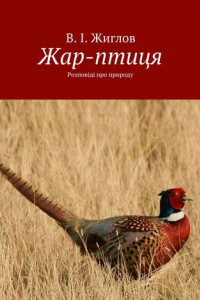 В. І. Жиглов

Жар-птиця

Розповіді про природу